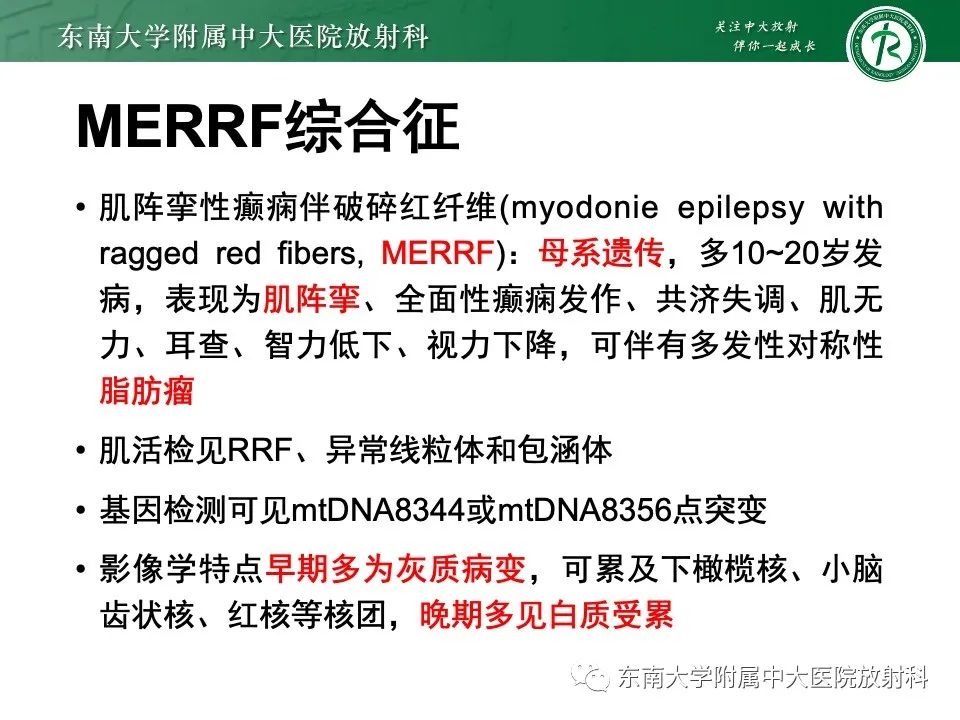 东南大学附属中大医院放射科

关注中大放射
伴你一起成长

MERRF综合征

• 肌阵挛性癫痫伴破碎红纤维(myodonie epilepsy with ragged red fibers, MERRF)：母系遗传，多10~20岁发病，表现为肌阵挛、全面性癫痫发作、共济失调、肌无力、耳查、智力低下、视力下降，可伴有多发性对称性脂肪瘤

• 肌活检见RRF、异常线粒体和包涵体

• 基因检测可见mtDNA8344或mtDNA8356点突变

• 影像学特点早期多为灰质病变，可累及下橄榄核、小脑齿状核、红核等核团，晚期多见白质受累

东南大学附属中大医院放射科